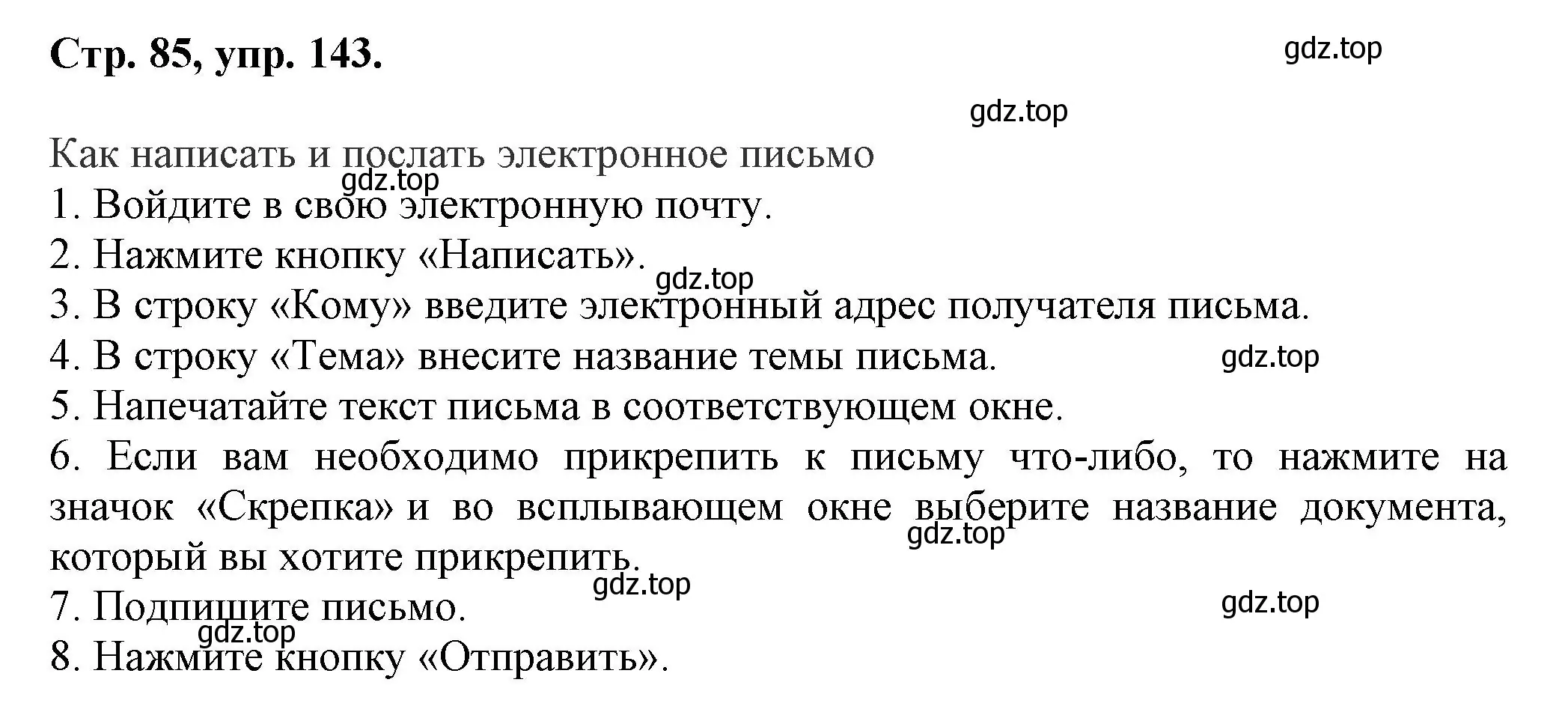 Стр. 85, упр. 143.

gdz.top

gdz.top

Как написать и послать электронное письмо
gdz.top
1. Войдите в свою электронную почту.
2. Нажмите кнопку «Написать».
gdz.top
3. В строку «Кому» введите электронный адрес получателя письма.
4. В строку «Тема» внесите название темы письма.
gdz.top
5. Напечатайте текст письма в соответствующем окне.
6. Если вам необходимо прикрепить к письму что-либо, то нажмите на значок «Скрепка» и во всплывающем окне выберите название документа, который вы хотите прикрепить.
gdz.top
gdz.top
7. Подпишите письмо.
gdz.top
gdz.top
8. Нажмите кнопку «Отправить».